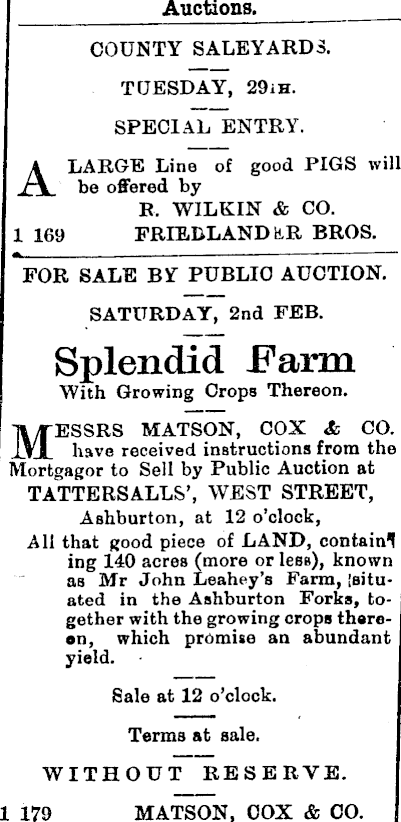 Auctions.

COUNTY SALEYARDS.

TUESDAY, 29th.

SPECIAL ENTRY.

A LARGE Line of good PIGS will be offered by
R. WILKIN & CO.
1 169 FRIEDLANDER BROS.

FOR SALE BY PUBLIC AUCTION.

SATURDAY, 2nd FEB.

Splendid Farm
With Growing Crops Thereon.

MESSRS MATSON, COX & CO. have received instructions from the Mortgagor to Sell by Public Auction at
TATTERSALLS', WEST STREET,
Ashburton, at 12 o'clock,

All that good piece of LAND, containing 140 acres (more or less), known as Mr John Leahey's Farm, situated in the Ashburton Forks, together with the growing crops thereon, which promise an abundant yield.

Sale at 12 o'clock.

Terms at sale.

WITHOUT RESERVE.

1 179 MATSON, COX & CO.